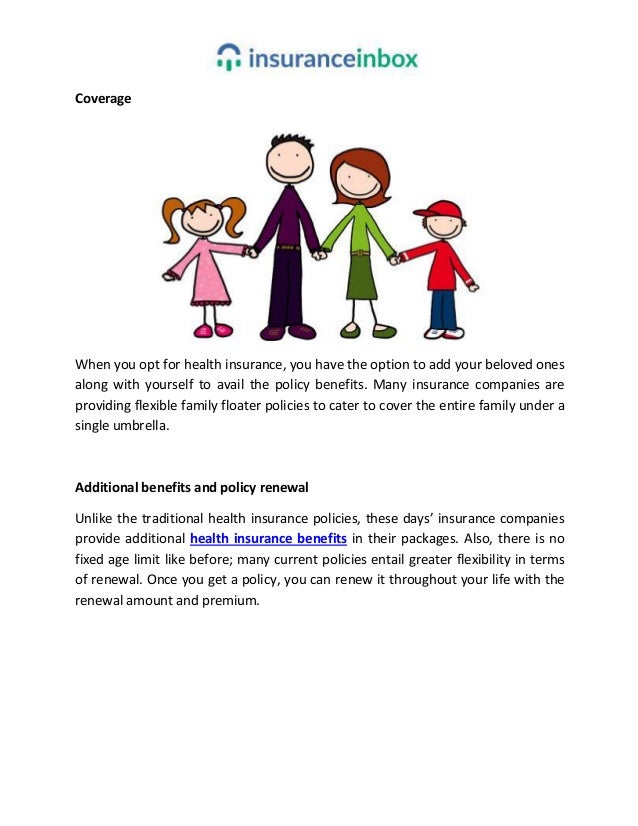 insuranceinbox

Coverage

When you opt for health insurance, you have the option to add your beloved ones along with yourself to avail the policy benefits. Many insurance companies are providing flexible family floater policies to cater to cover the entire family under a single umbrella.

Additional benefits and policy renewal

Unlike the traditional health insurance policies, these days' insurance companies provide additional health insurance benefits in their packages. Also, there is no fixed age limit like before; many current policies entail greater flexibility in terms of renewal. Once you get a policy, you can renew it throughout your life with the renewal amount and premium.